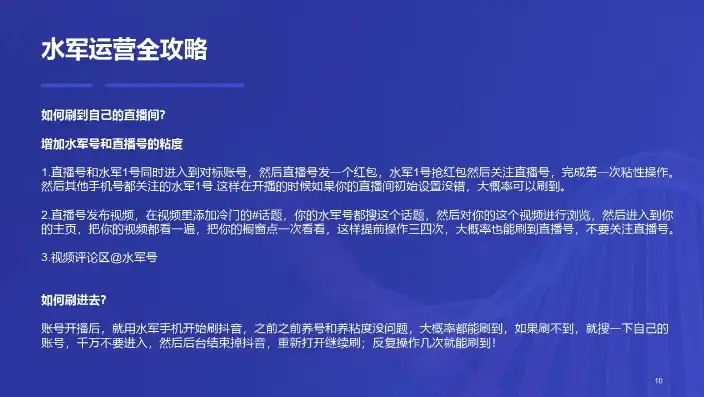 水军运营全攻略

如何刷到自己的直播间?

增加水军号和直播号的粘度

1.直播号和水军1号同时进入到对标账号，然后直播号发一个红包，水军1号抢红包然后关注直播号，完成第一次粘性操作。然后其他手机号都关注的水军1号.这样在开播的时候如果你的直播间初始设置没错，大概率可以刷到。

2.直播号发布视频，在视频里添加冷门的#话题，你的水军号都搜这个话题，然后对你的这个视频进行浏览，然后进入到你的主页，把你的视频都看一遍，把你的橱窗点一次看看，这样提前操作三四次，大概率也能刷到直播号，不要关注直播号。

3.视频评论区@水军号

如何刷进去?

账号开播后，就用水军手机开始刷抖音，之前之前养号和养粘度没问题，大概率都能刷到，如果刷不到，就搜一下自己的账号，千万不要进入，然后后台结束掉抖音，重新打开继续刷；反复操作几次就能刷到！

10